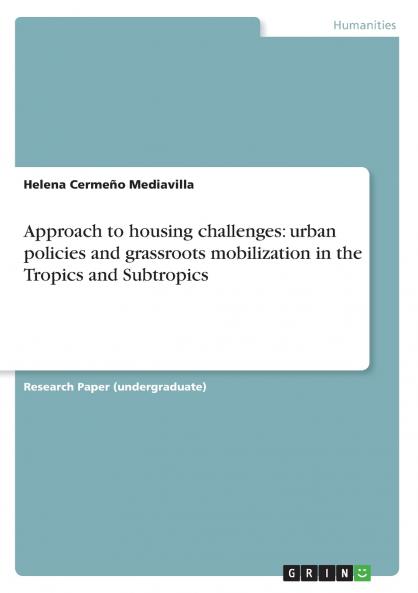 Humanities

Helena Cermeño Mediavilla

Approach to housing challenges: urban policies and grassroots mobilization in the Tropics and Subtropics

Research Paper (undergraduate)

GRIN